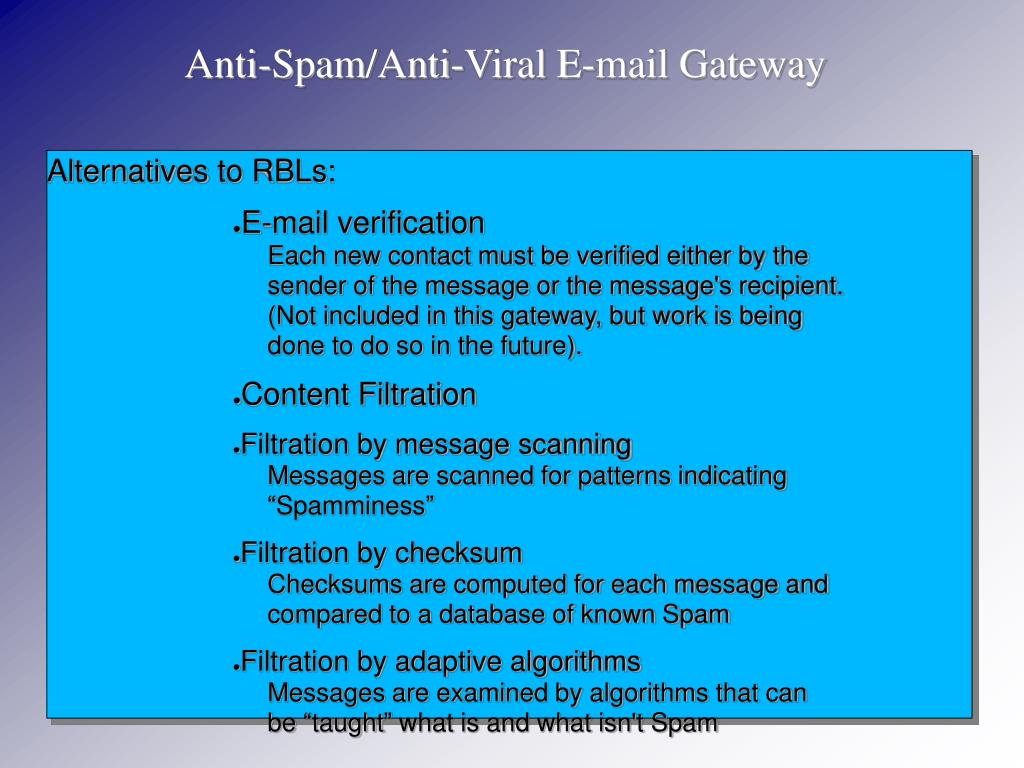 Anti-Spam/Anti-Viral E-mail Gateway

Alternatives to RBLs:

● E-mail verification
Each new contact must be verified either by the sender of the message or the message's recipient. (Not included in this gateway, but work is being done to do so in the future).

● Content Filtration

● Filtration by message scanning
Messages are scanned for patterns indicating “Spamminess”

● Filtration by checksum
Checksums are computed for each message and compared to a database of known Spam

● Filtration by adaptive algorithms
Messages are examined by algorithms that can be “taught” what is and what isn't Spam